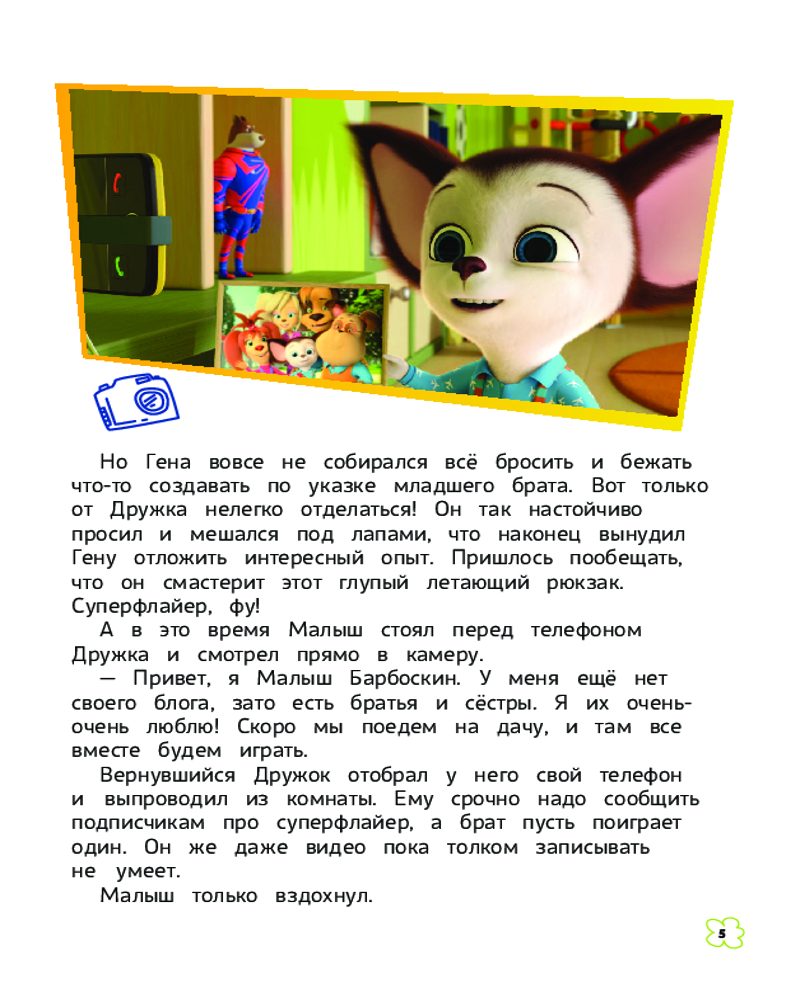 Но Гена вовсе не собирался всё бросить и бежать что-то создавать по указке младшего брата. Вот только от Дружка нелегко отделаться! Он так настойчиво просил и мешался под лапами, что наконец вынудил Гену отложить интересный опыт. Пришлось пообещать, что он смастерит этот глупый летающий рюкзак. Суперфлайер, фу!

А в это время Малыш стоял перед телефоном Дружка и смотрел прямо в камеру.

— Привет, я Малыш Барбоскин. У меня ещё нет своего блога, зато есть братья и сёстры. Я их очень-очень люблю! Скоро мы поедем на дачу, и там все вместе будем играть.

Вернувшийся Дружок отобрал у него свой телефон и выпроводил из комнаты. Ему срочно надо сообщить подписчикам про суперфлайер, а брат пусть поиграет один. Он же даже видео пока толком записывать не умеет.

Малыш только вздохнул.

5